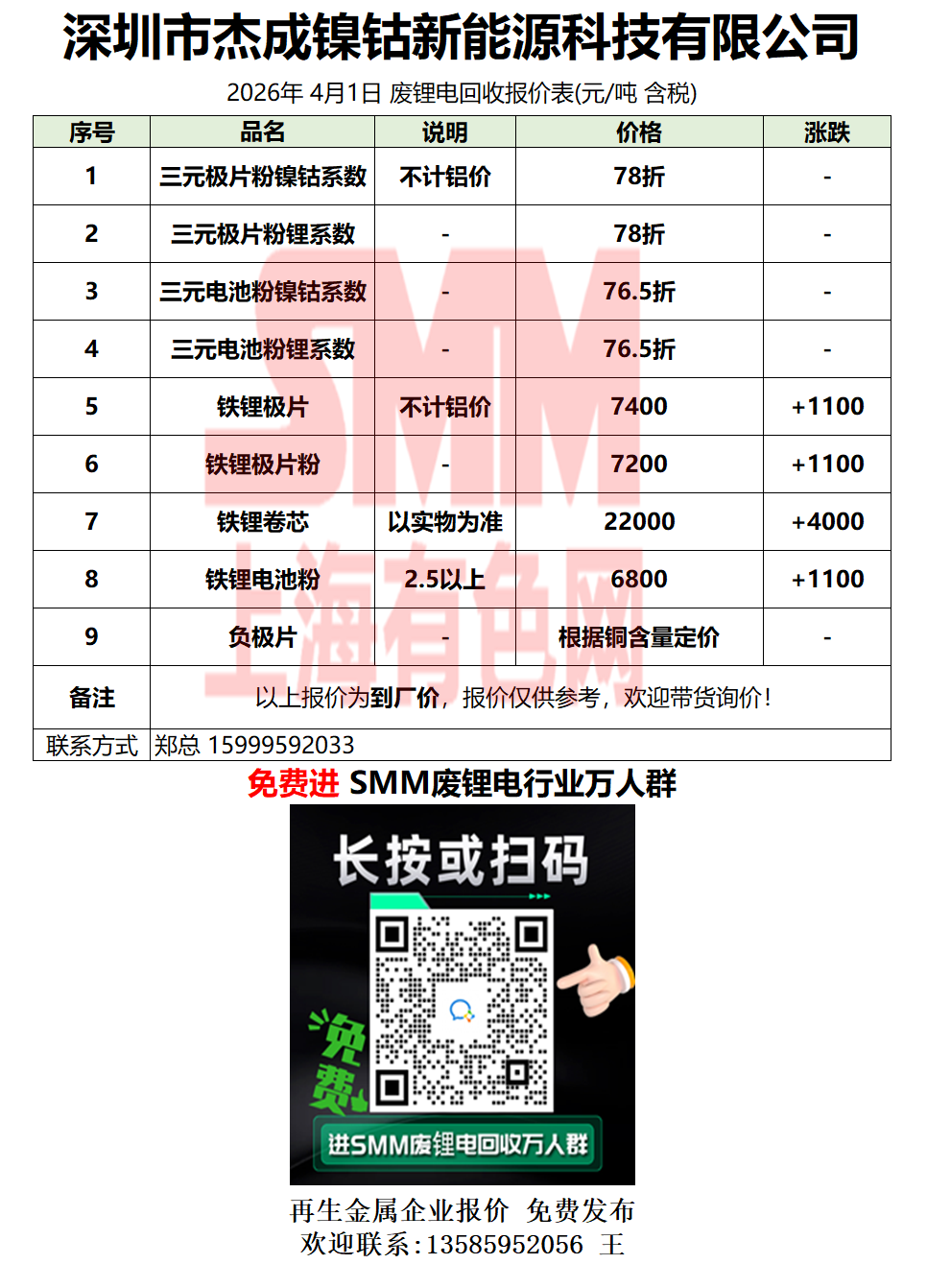 深圳市杰成镍钴新能源科技有限公司

2026年 4月1日 废锂电回收报价表(元/吨 含税)

| 序号 | 品名 | 说明 | 价格 | 涨跌 |
|---|---|---|---|---|
| 1 | 三元极片粉镍钴系数 | 不计铝价 | 78折 | - |
| 2 | 三元极片粉锂系数 | - | 78折 | - |
| 3 | 三元电池粉镍钴系数 | - | 76.5折 | - |
| 4 | 三元电池粉锂系数 | - | 76.5折 | - |
| 5 | 铁锂极片 | 不计铝价 | 7400 | +1100 |
| 6 | 铁锂极片粉 | - | 7200 | +1100 |
| 7 | 铁锂卷芯 | 以实物为准 | 22000 | +4000 |
| 8 | 铁锂电池粉 | 2.5以上 | 6800 | +1100 |
| 9 | 负极片 | - | 根据铜含量定价 | - |
| 备注 | 以上报价为到厂价，报价仅供参考，欢迎带货询价！ | | | |
| 联系方式 | 郑总 15999592033 | | | |

免费进 SMM废锂电行业万人群

长按或扫码

免费

进SMM废锂电回收万人群

再生金属企业报价 免费发布
欢迎联系：13585952056 王

SMM 上海有色网